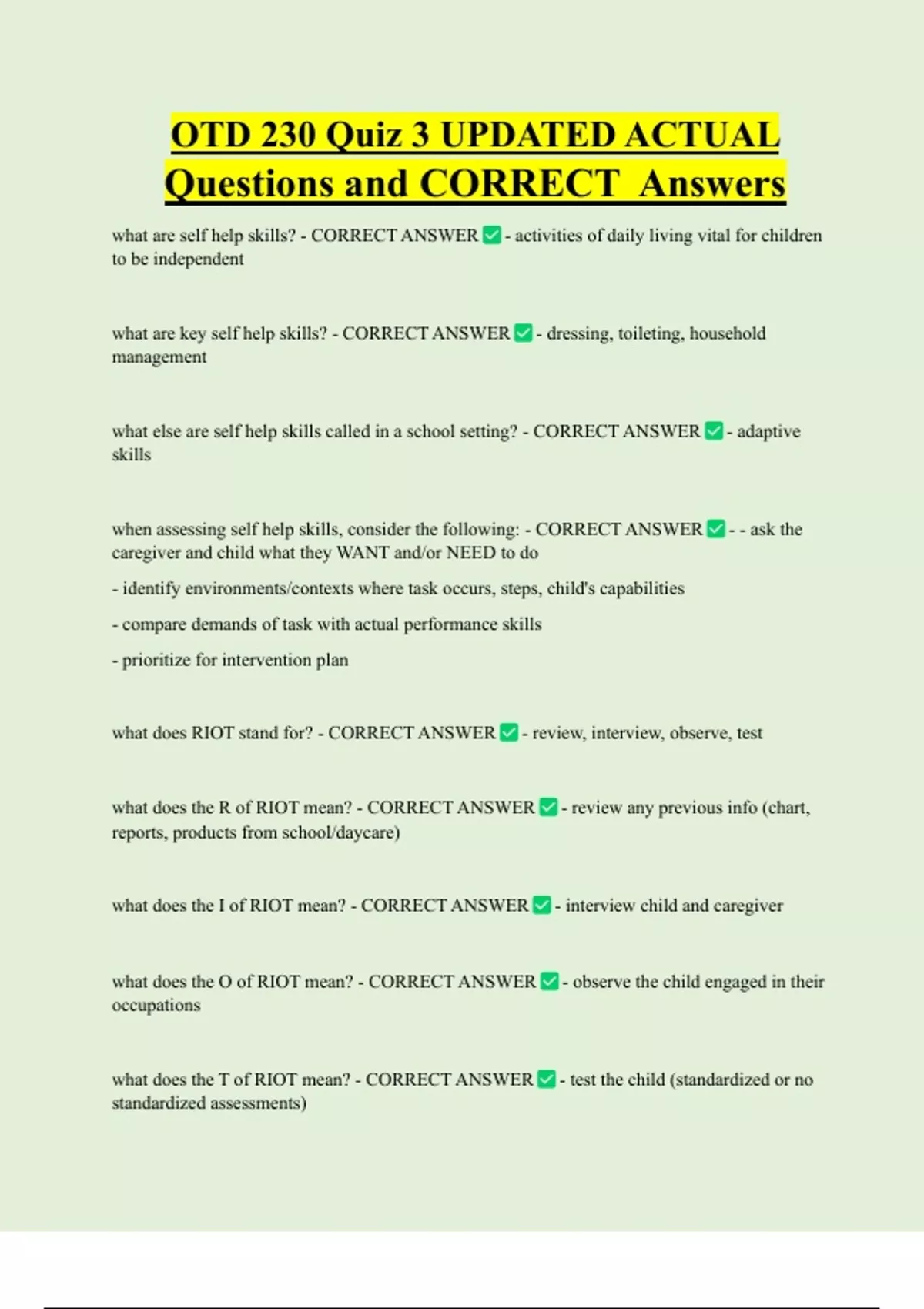 OTD 230 Quiz 3 UPDATED ACTUAL Questions and CORRECT Answers

what are self help skills? - CORRECT ANSWER ✅ - activities of daily living vital for children to be independent

what are key self help skills? - CORRECT ANSWER ✅ - dressing, toileting, household management

what else are self help skills called in a school setting? - CORRECT ANSWER ✅ - adaptive skills

when assessing self help skills, consider the following: - CORRECT ANSWER ✅ - - ask the caregiver and child what they WANT and/or NEED to do

- identify environments/contexts where task occurs, steps, child's capabilities

- compare demands of task with actual performance skills

- prioritize for intervention plan

what does RIOT stand for? - CORRECT ANSWER ✅ - review, interview, observe, test

what does the R of RIOT mean? - CORRECT ANSWER ✅ - review any previous info (chart, reports, products from school/daycare)

what does the I of RIOT mean? - CORRECT ANSWER ✅ - interview child and caregiver

what does the O of RIOT mean? - CORRECT ANSWER ✅ - observe the child engaged in their occupations

what does the T of RIOT mean? - CORRECT ANSWER ✅ - test the child (standardized or no standardized assessments)